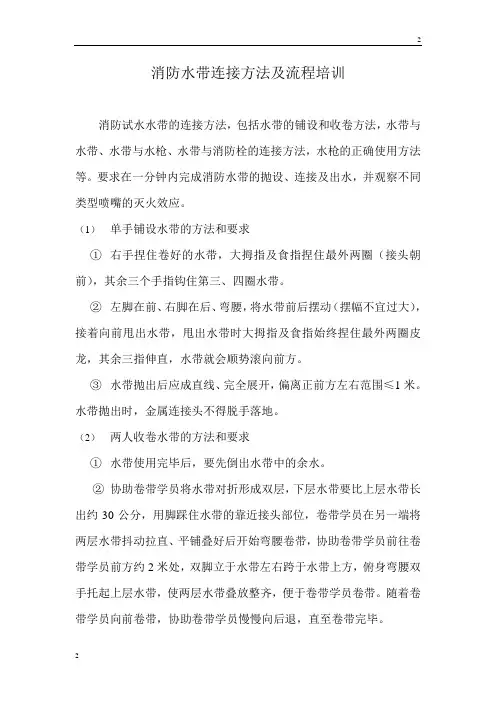 2

消防水带连接方法及流程培训

消防试水水带的连接方法，包括水带的铺设和收卷方法，水带与水带、水带与水枪、水带与消防栓的连接方法，水枪的正确使用方法等。要求在一分钟内完成消防水带的抛设、连接及出水，并观察不同类型喷嘴的灭火效应。

（1）　单手铺设水带的方法和要求

① 右手捏住卷好的水带，大拇指及食指捏住最外两圈（接头朝前），其余三个手指钩住第三、四圈水带。

② 左脚在前、右脚在后、弯腰，将水带前后摆动（摆幅不宜过大），接着向前甩出水带，甩出水带时大拇指及食指始终捏住最外两圈皮龙，其余三指伸直，水带就会顺势滚向前方。

③ 水带抛出后应成直线、完全展开，偏离正前方左右范围≤1 米。水带抛出时，金属连接头不得脱手落地。

（2）　两人收卷水带的方法和要求

① 水带使用完毕后，要先倒出水带中的余水。

② 协助卷带学员将水带对折形成双层，下层水带要比上层水带长出约 30 公分，用脚踩住水带的靠近接头部位，卷带学员在另一端将两层水带抖动拉直、平铺叠好后开始弯腰卷带，协助卷带学员前往卷带学员前方约 2 米处，双脚立于水带左右跨于水带上方，俯身弯腰双手托起上层水带，使两层水带叠放整齐，便于卷带学员卷带。随着卷带学员向前卷带，协助卷带学员慢慢向后退，直至卷带完毕。

2